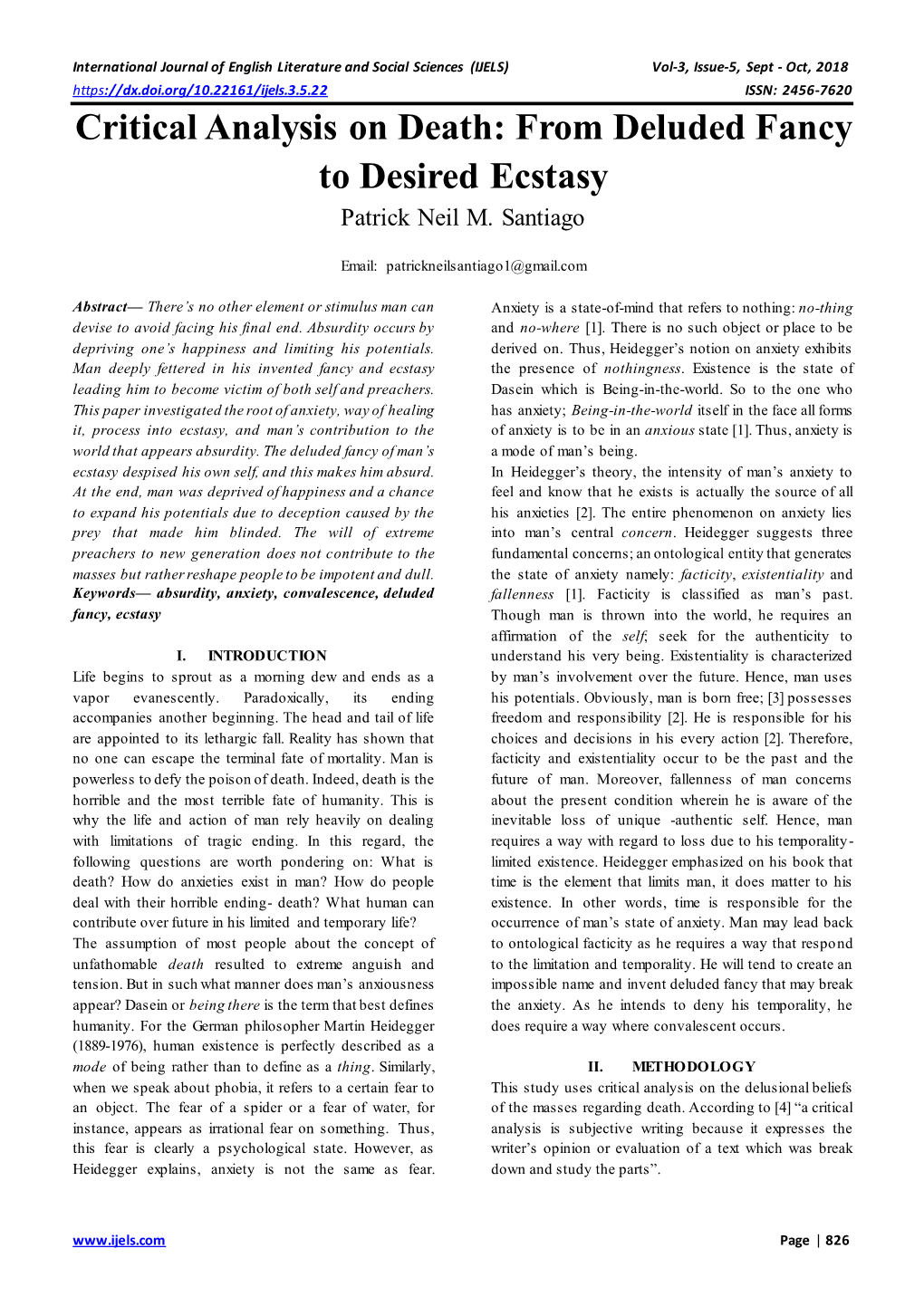 International Journal of English Literature and Social Sciences (IJELS) Vol-3, Issue-5, Sept - Oct, 2018
https://dx.doi.org/10.22161/ijels.3.5.22 ISSN: 2456-7620

Critical Analysis on Death: From Deluded Fancy to Desired Ecstasy

Patrick Neil M. Santiago

Email: patrickneilsantiago1@gmail.com

Abstract— There's no other element or stimulus man can devise to avoid facing his final end. Absurdity occurs by depriving one's happiness and limiting his potentials. Man deeply fettered in his invented fancy and ecstasy leading him to become victim of both self and preachers. This paper investigated the root of anxiety, way of healing it, process into ecstasy, and man's contribution to the world that appears absurdity. The deluded fancy of man's ecstasy despised his own self, and this makes him absurd. At the end, man was deprived of happiness and a chance to expand his potentials due to deception caused by the prey that made him blinded. The will of extreme preachers to new generation does not contribute to the masses but rather reshape people to be impotent and dull.
Keywords— absurdity, anxiety, convalescence, deluded fancy, ecstasy

I. INTRODUCTION
Life begins to sprout as a morning dew and ends as a vapor evanescently. Paradoxically, its ending accompanies another beginning. The head and tail of life are appointed to its lethargic fall. Reality has shown that no one can escape the terminal fate of mortality. Man is powerless to defy the poison of death. Indeed, death is the horrible and the most terrible fate of humanity. This is why the life and action of man rely heavily on dealing with limitations of tragic ending. In this regard, the following questions are worth pondering on: What is death? How do anxieties exist in man? How do people deal with their horrible ending- death? What human can contribute over future in his limited and temporary life?
The assumption of most people about the concept of unfathomable death resulted to extreme anguish and tension. But in such what manner does man's anxiousness appear? Dasein or being there is the term that best defines humanity. For the German philosopher Martin Heidegger (1889-1976), human existence is perfectly described as a mode of being rather than to define as a thing. Similarly, when we speak about phobia, it refers to a certain fear to an object. The fear of a spider or a fear of water, for instance, appears as irrational fear on something. Thus, this fear is clearly a psychological state. However, as Heidegger explains, anxiety is not the same as fear.

Anxiety is a state-of-mind that refers to nothing: no-thing and no-where [1]. There is no such object or place to be derived on. Thus, Heidegger's notion on anxiety exhibits the presence of nothingness. Existence is the state of Dasein which is Being-in-the-world. So to the one who has anxiety; Being-in-the-world itself in the face all forms of anxiety is to be in an anxious state [1]. Thus, anxiety is a mode of man's being.
In Heidegger's theory, the intensity of man's anxiety to feel and know that he exists is actually the source of all his anxieties [2]. The entire phenomenon on anxiety lies into man's central concern. Heidegger suggests three fundamental concerns; an ontological entity that generates the state of anxiety namely: facticity, existentiality and fallenness [1]. Facticity is classified as man's past. Though man is thrown into the world, he requires an affirmation of the self; seek for the authenticity to understand his very being. Existentiality is characterized by man's involvement over the future. Hence, man uses his potentials. Obviously, man is born free; [3] possesses freedom and responsibility [2]. He is responsible for his choices and decisions in his every action [2]. Therefore, facticity and existentiality occur to be the past and the future of man. Moreover, fallenness of man concerns about the present condition wherein he is aware of the inevitable loss of unique -authentic self. Hence, man requires a way with regard to loss due to his temporality-limited existence. Heidegger emphasized on his book that time is the element that limits man, it does matter to his existence. In other words, time is responsible for the occurrence of man's state of anxiety. Man may lead back to ontological facticity as he requires a way that respond to the limitation and temporality. He will tend to create an impossible name and invent deluded fancy that may break the anxiety. As he intends to deny his temporality, he does require a way where convalescent occurs.

II. METHODOLOGY
This study uses critical analysis on the delusional beliefs of the masses regarding death. According to [4] "a critical analysis is subjective writing because it expresses the writer's opinion or evaluation of a text which was break down and study the parts".

www.ijels.com Page | 826